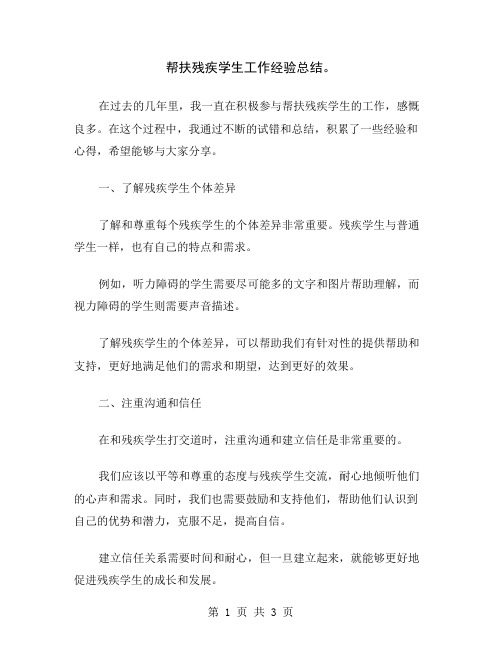 帮扶残疾学生工作经验总结。

在过去的几年里，我一直在积极参与帮扶残疾学生的工作，感慨良多。在这个过程中，我通过不断的试错和总结，积累了一些经验和心得，希望能够与大家分享。

一、了解残疾学生个体差异

了解和尊重每个残疾学生的个体差异非常重要。残疾学生与普通学生一样，也有自己的特点和需求。

例如，听力障碍的学生需要尽可能多的文字和图片帮助理解，而视力障碍的学生则需要声音描述。

了解残疾学生的个体差异，可以帮助我们有针对性的提供帮助和支持，更好地满足他们的需求和期望，达到更好的效果。

二、注重沟通和信任

在和残疾学生打交道时，注重沟通和建立信任是非常重要的。

我们应该以平等和尊重的态度与残疾学生交流，耐心地倾听他们的心声和需求。同时，我们也需要鼓励和支持他们，帮助他们认识到自己的优势和潜力，克服不足，提高自信。

建立信任关系需要时间和耐心，但一旦建立起来，就能够更好地促进残疾学生的成长和发展。

第 1 页 共 3 页